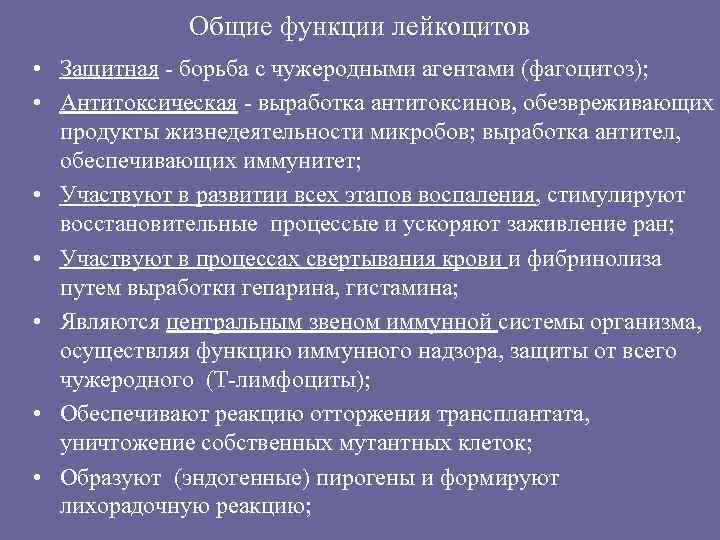 Общие функции лейкоцитов

• Защитная - борьба с чужеродными агентами (фагоцитоз);

• Антитоксическая - выработка антитоксинов, обезвреживающих продукты жизнедеятельности микробов; выработка антител, обеспечивающих иммунитет;

• Участвуют в развитии всех этапов воспаления, стимулируют восстановительные процессые и ускоряют заживление ран;

• Участвуют в процессах свертывания крови и фибринолиза путем выработки гепарина, гистамина;

• Являются центральным звеном иммунной системы организма, осуществляя функцию иммунного надзора, защиты от всего чужеродного (Т-лимфоциты);

• Обеспечивают реакцию отторжения трансплантата, уничтожение собственных мутантных клеток;

• Образуют (эндогенные) пирогены и формируют лихорадочную реакцию;